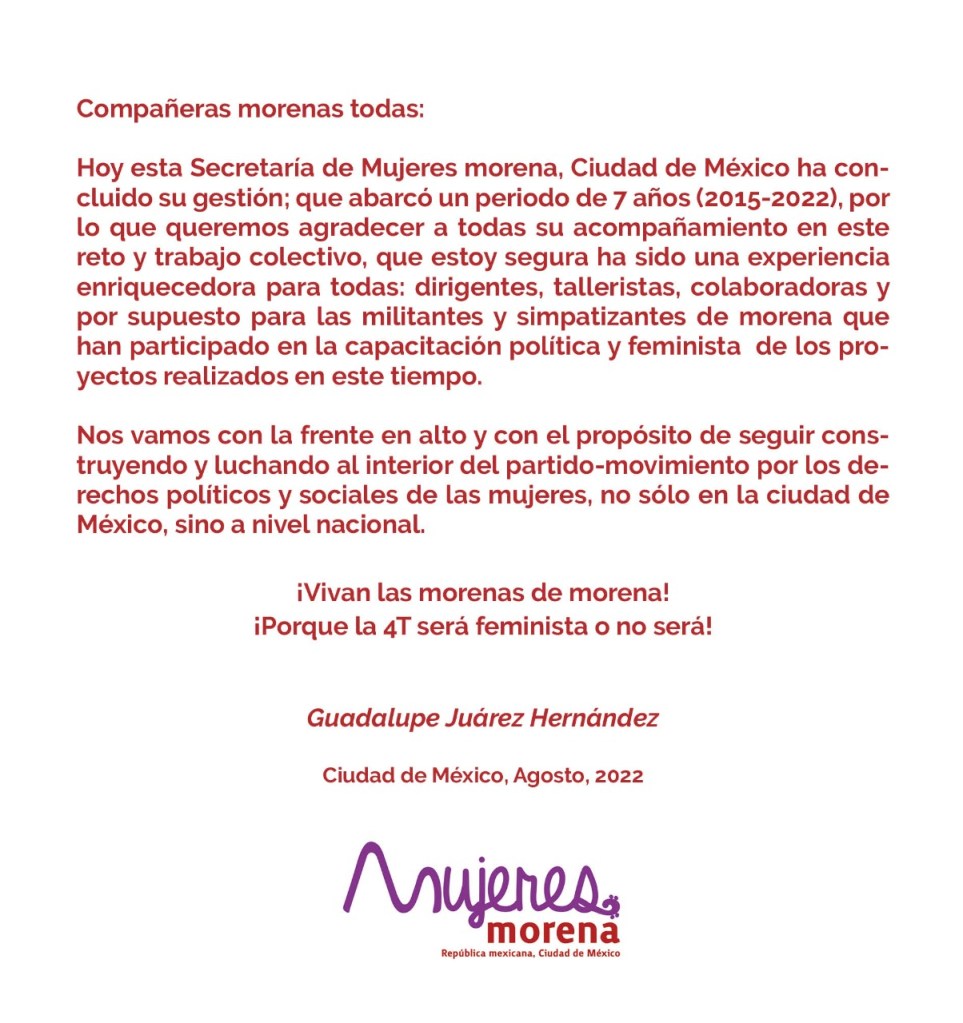 Compañeras morenas todas:

Hoy esta Secretaría de Mujeres morena, Ciudad de México ha concluido su gestión; que abarcó un periodo de 7 años (2015-2022), por lo que queremos agradecer a todas su acompañamiento en este reto y trabajo colectivo, que estoy segura ha sido una experiencia enriquecedora para todas: dirigentes, talleristas, colaboradoras y por supuesto para las militantes y simpatizantes de morena que han participado en la capacitación política y feminista de los proyectos realizados en este tiempo.

Nos vamos con la frente en alto y con el propósito de seguir construyendo y luchando al interior del partido-movimiento por los derechos políticos y sociales de las mujeres, no sólo en la ciudad de México, sino a nivel nacional.

¡Vivan las morenas de morena!
¡Porque la 4T será feminista o no será!

Guadalupe Juárez Hernández

Ciudad de México, Agosto, 2022

Mujeres
morena
República mexicana, Ciudad de México